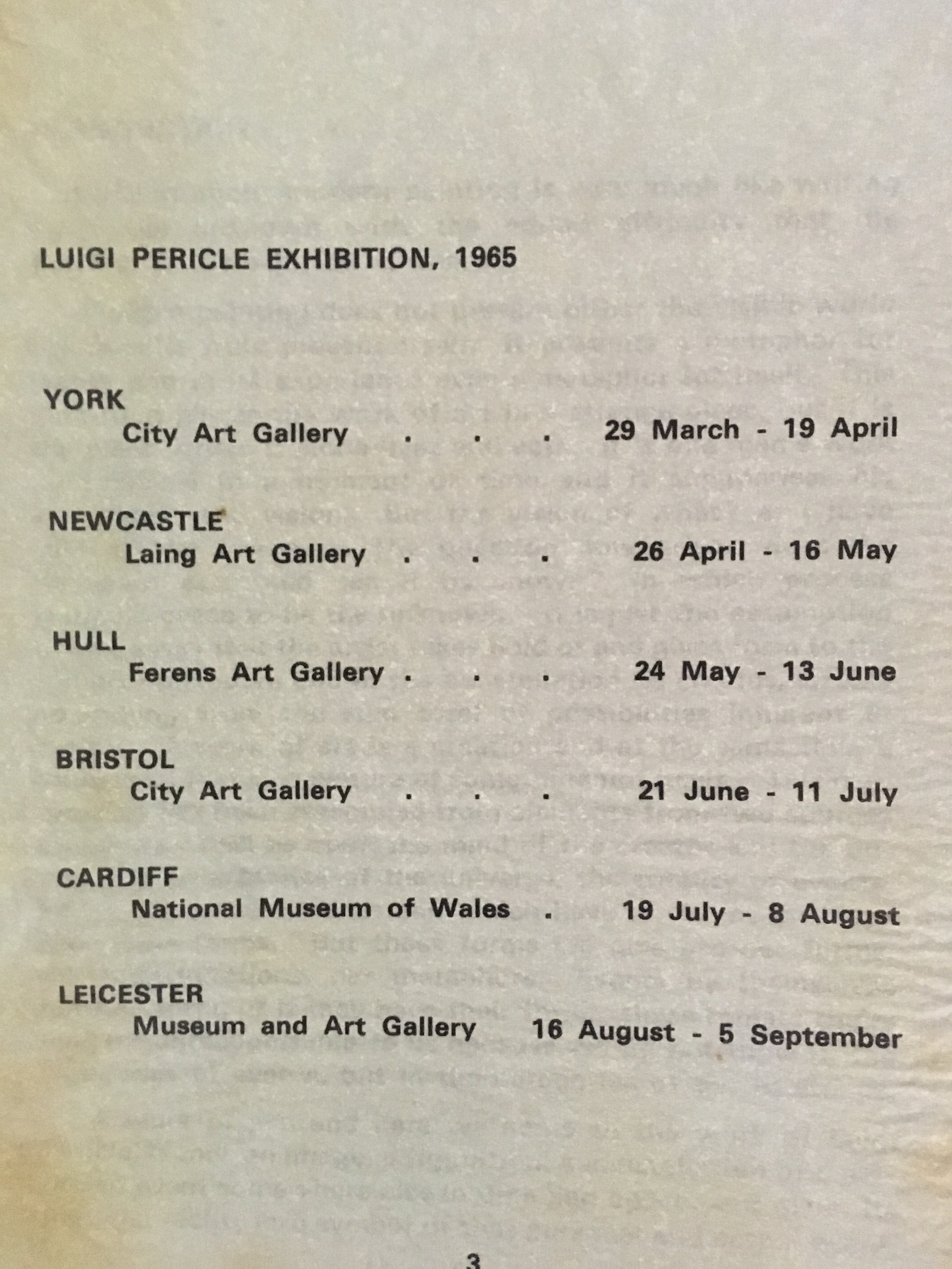 LUIGI PERICLE EXHIBITION, 1965

YORK
City Art Gallery . . . 29 March - 19 April

NEWCASTLE
Laing Art Gallery . . . 26 April - 16 May

HULL
Ferens Art Gallery . . . 24 May - 13 June

BRISTOL
City Art Gallery . . . 21 June - 11 July

CARDIFF
National Museum of Wales . 19 July - 8 August

LEICESTER
Museum and Art Gallery 16 August - 5 September

3